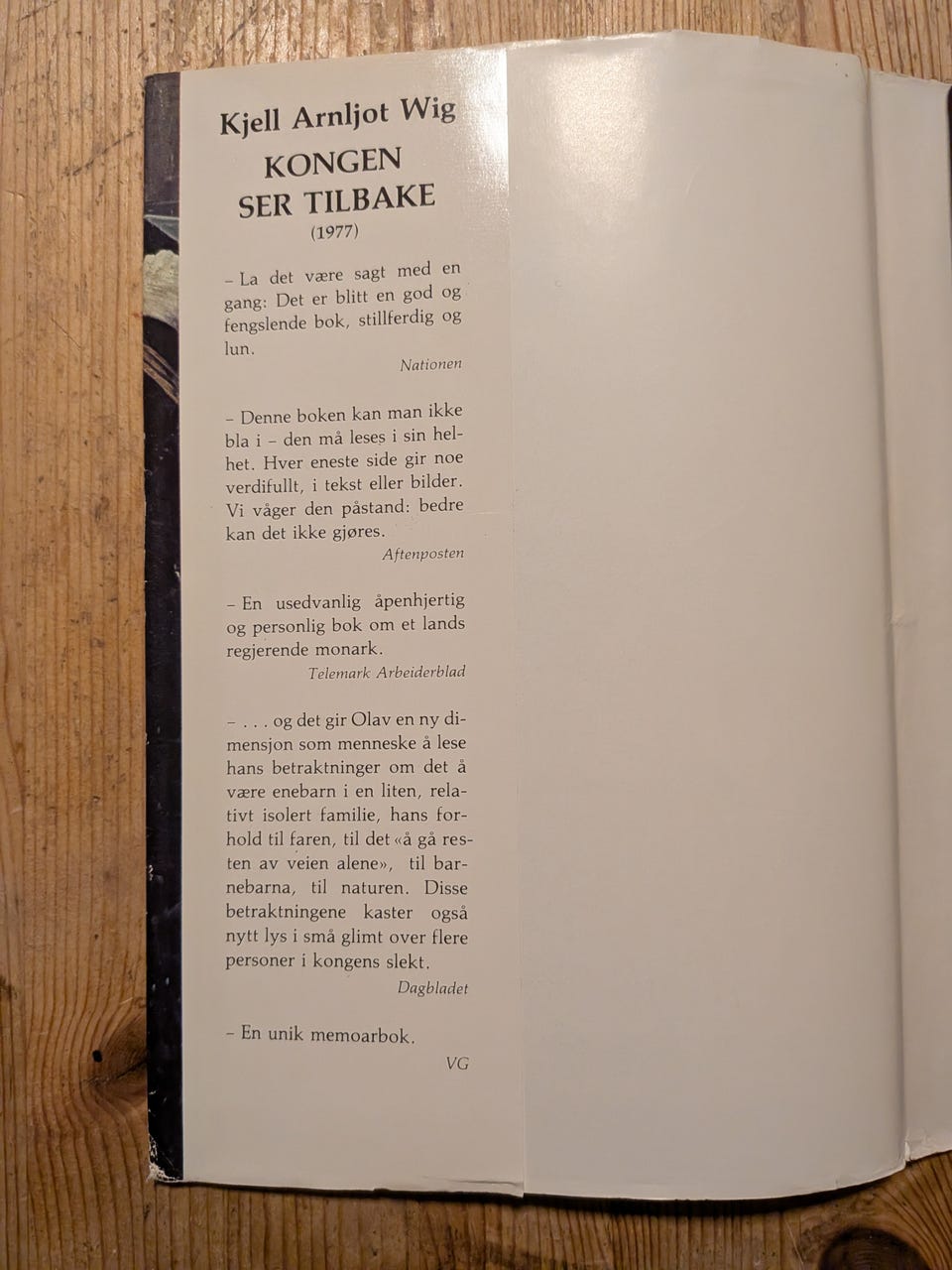 Kjell Arnljot Wig
KONGEN SER TILBAKE
(1977)

– La det være sagt med en gang: Det er blitt en god og fengslende bok, stillferdig og lun.
Nationen

– Denne boken kan man ikke bla i – den må leses i sin helhet. Hver eneste side gir noe verdifullt, i tekst eller bilder. Vi våger den påstand: bedre kan det ikke gjøres.
Aftenposten

– En usedvanlig åpenhjertig og personlig bok om et lands regjerende monark.
Telemark Arbeiderblad

– . . . og det gir Olav en ny dimensjon som menneske å lese hans betraktninger om det å være enebarn i en liten, relativt isolert familie, hans forhold til faren, til det «å gå resten av veien alene», til barnebarna, til naturen. Disse betraktningene kaster også nytt lys i små glimt over flere personer i kongens slekt.
Dagbladet

– En unik memoarbok.
VG